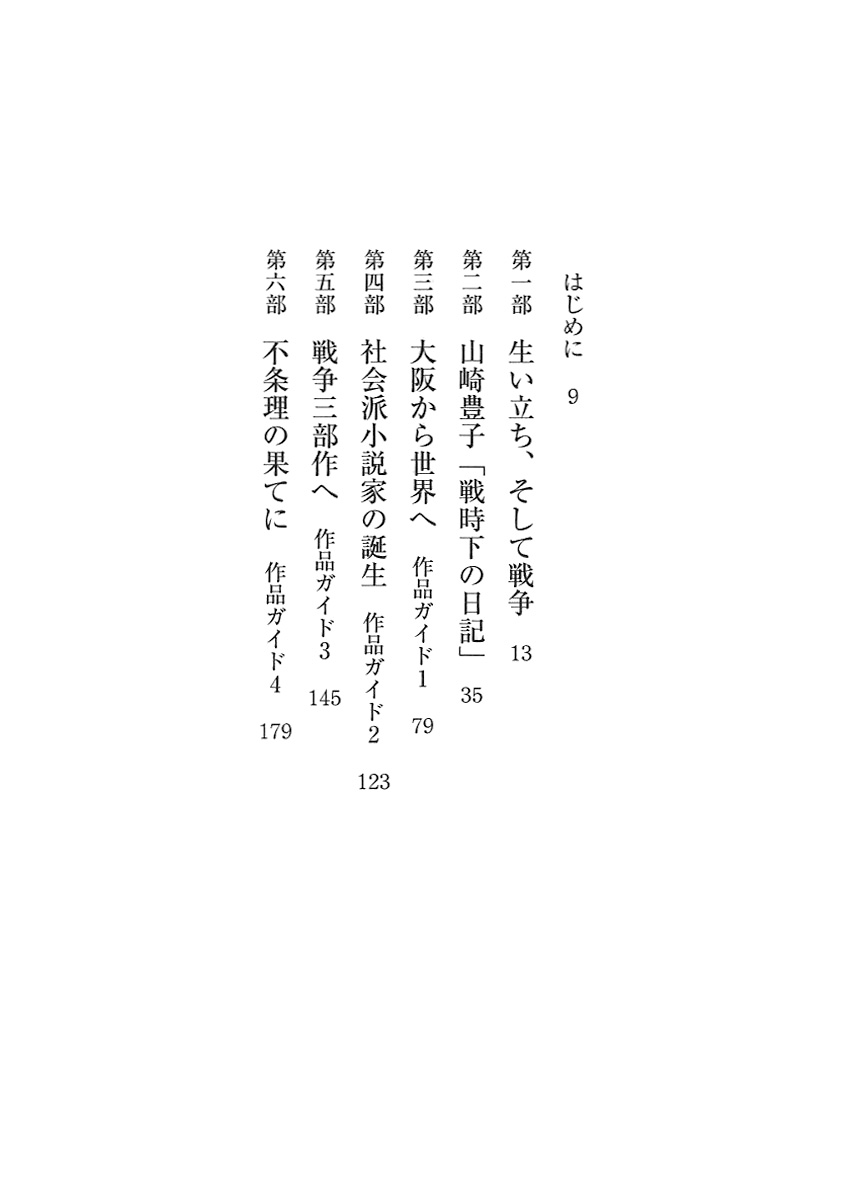 はじめに　9

第一部　生い立ち、そして戦争　13

第二部　山崎豊子「戦時下の日記」　35

第三部　大阪から世界へ　作品ガイド1　79

第四部　社会派小説家の誕生　作品ガイド2　123

第五部　戦争三部作へ　作品ガイド3　145

第六部　不条理の果てに　作品ガイド4　179